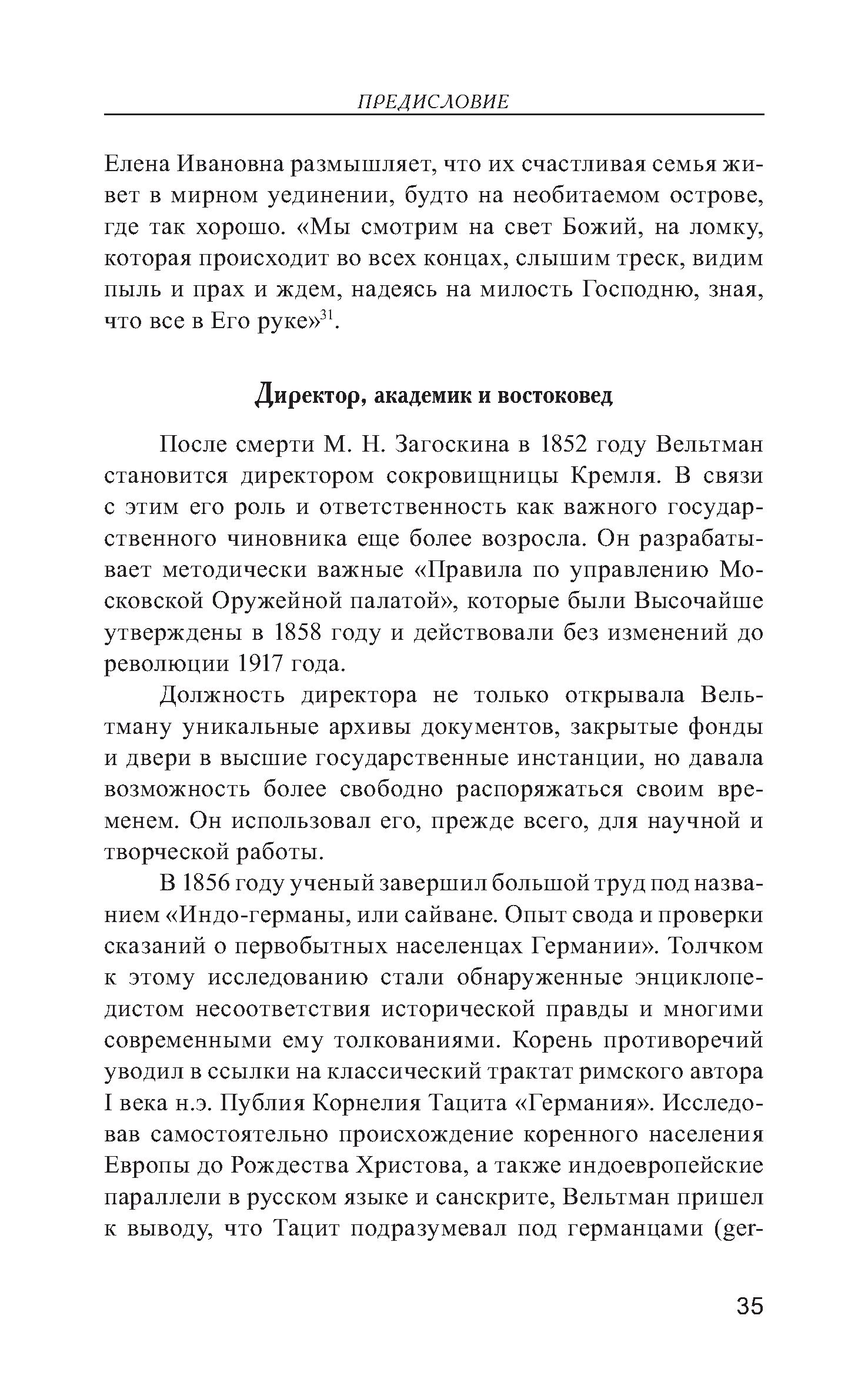 ПРЕДИСЛОВИЕ

Елена Ивановна размышляет, что их счастливая семья живет в мирном уединении, будто на необитаемом острове, где так хорошо. «Мы смотрим на свет Божий, на ломку, которая происходит во всех концах, слышим треск, видим пыль и прах и ждем, надеясь на милость Господню, зная, что все в Его руке»$^{31}$.

Директор, академик и востоковед

После смерти М. Н. Загоскина в 1852 году Вельтман становится директором сокровищницы Кремля. В связи с этим его роль и ответственность как важного государственного чиновника еще более возросла. Он разрабатывает методически важные «Правила по управлению Московской Оружейной палатой», которые были Высочайше утверждены в 1858 году и действовали без изменений до революции 1917 года.

Должность директора не только открывала Вельтману уникальные архивы документов, закрытые фонды и двери в высшие государственные инстанции, но давала возможность более свободно распоряжаться своим временем. Он использовал его, прежде всего, для научной и творческой работы.

В 1856 году ученый завершил большой труд под названием «Индо-германы, или сайване. Опыт свода и проверки сказаний о первобытных населенцах Германии». Толчком к этому исследованию стали обнаруженные энциклопедистом несоответствия исторической правды и многими современными ему толкованиями. Корень противоречий уводил в ссылки на классический трактат римского автора I века н.э. Публия Корнелия Тацита «Германия». Исследовав самостоятельно происхождение коренного населения Европы до Рождества Христова, а также индоевропейские параллели в русском языке и санскрите, Вельтман пришел к выводу, что Тацит подразумевал под германцами (ger-

35